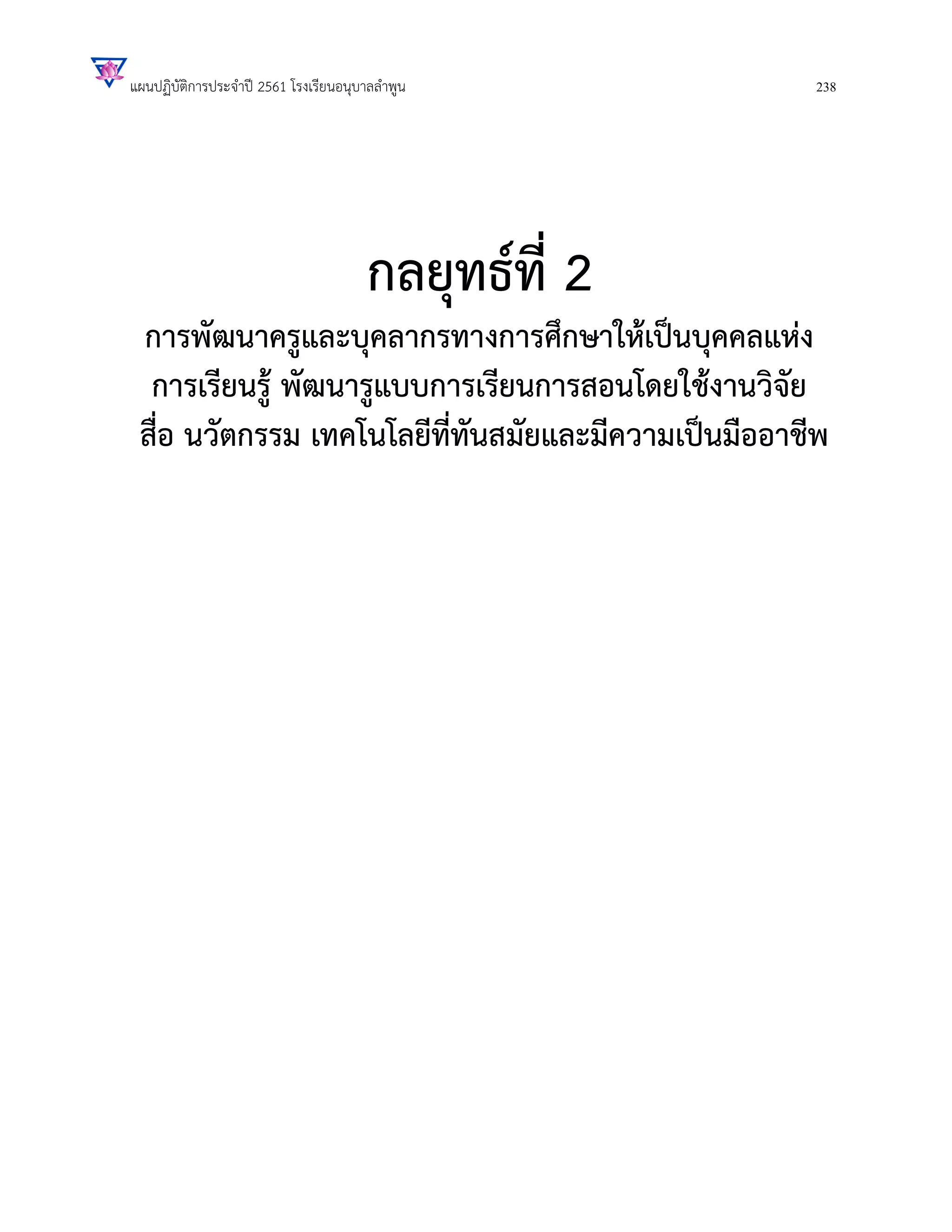 แผนปฏิบัติการประจำปี 2561 โรงเรียนอนุบาลลำพูน 238

กลยุทธ์ที่ 2

การพัฒนาครูและบุคลากรทางการศึกษาให้เป็นบุคคลแห่งการเรียนรู้ พัฒนารูแบบการเรียนการสอนโดยใช้งานวิจัย สื่อ นวัตกรรม เทคโนโลยีที่ทันสมัยและมีความเป็นมืออาชีพ